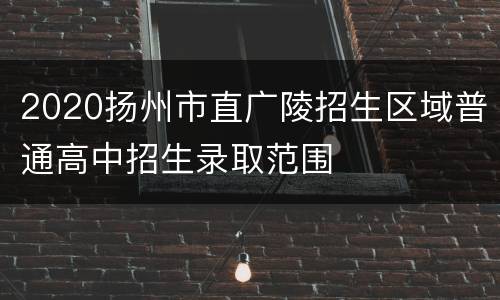 2020扬州市直广陵招生区域普通高中招生录取范围